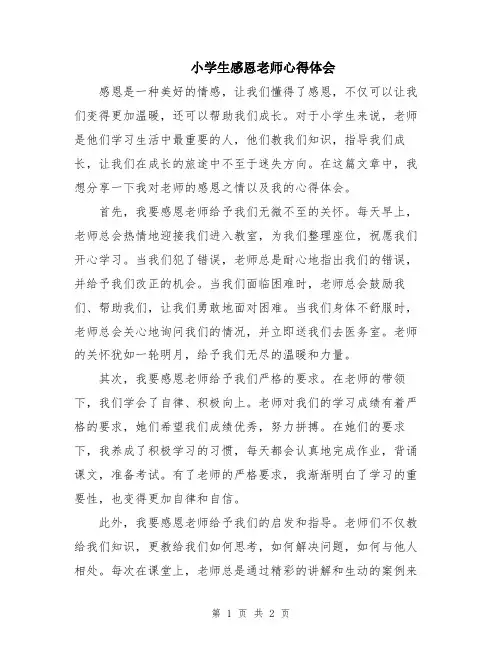 小学生感恩老师心得体会

感恩是一种美好的情感，让我们懂得了感恩，不仅可以让我们变得更加温暖，还可以帮助我们成长。对于小学生来说，老师是他们学习生活中最重要的人，他们教我们知识，指导我们成长，让我们在成长的旅途中不至于迷失方向。在这篇文章中，我想分享一下我对老师的感恩之情以及我的心得体会。

首先，我要感恩老师给予我们无微不至的关怀。每天早上，老师总会热情地迎接我们进入教室，为我们整理座位，祝愿我们开心学习。当我们犯了错误，老师总是耐心地指出我们的错误，并给予我们改正的机会。当我们面临困难时，老师总会鼓励我们、帮助我们，让我们勇敢地面对困难。当我们身体不舒服时，老师总会关心地询问我们的情况，并立即送我们去医务室。老师的关怀犹如一轮明月，给予我们无尽的温暖和力量。

其次，我要感恩老师给予我们严格的要求。在老师的带领下，我们学会了自律、积极向上。老师对我们的学习成绩有着严格的要求，她们希望我们成绩优秀，努力拼搏。在她们的要求下，我养成了积极学习的习惯，每天都会认真地完成作业，背诵课文，准备考试。有了老师的严格要求，我渐渐明白了学习的重要性，也变得更加自律和自信。

此外，我要感恩老师给予我们的启发和指导。老师们不仅教给我们知识，更教给我们如何思考，如何解决问题，如何与他人相处。每次在课堂上，老师总是通过精彩的讲解和生动的案例来

第 1 页 共 2 页